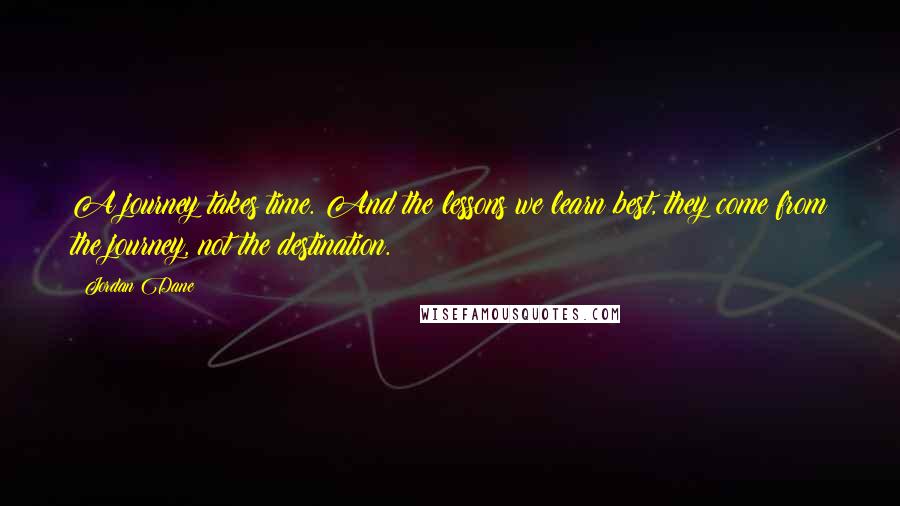 A journey takes time. And the lessons we learn best, they come from the journey, not the destination.

Jordan Dane

WISEFAMOUSQUOTES.COM